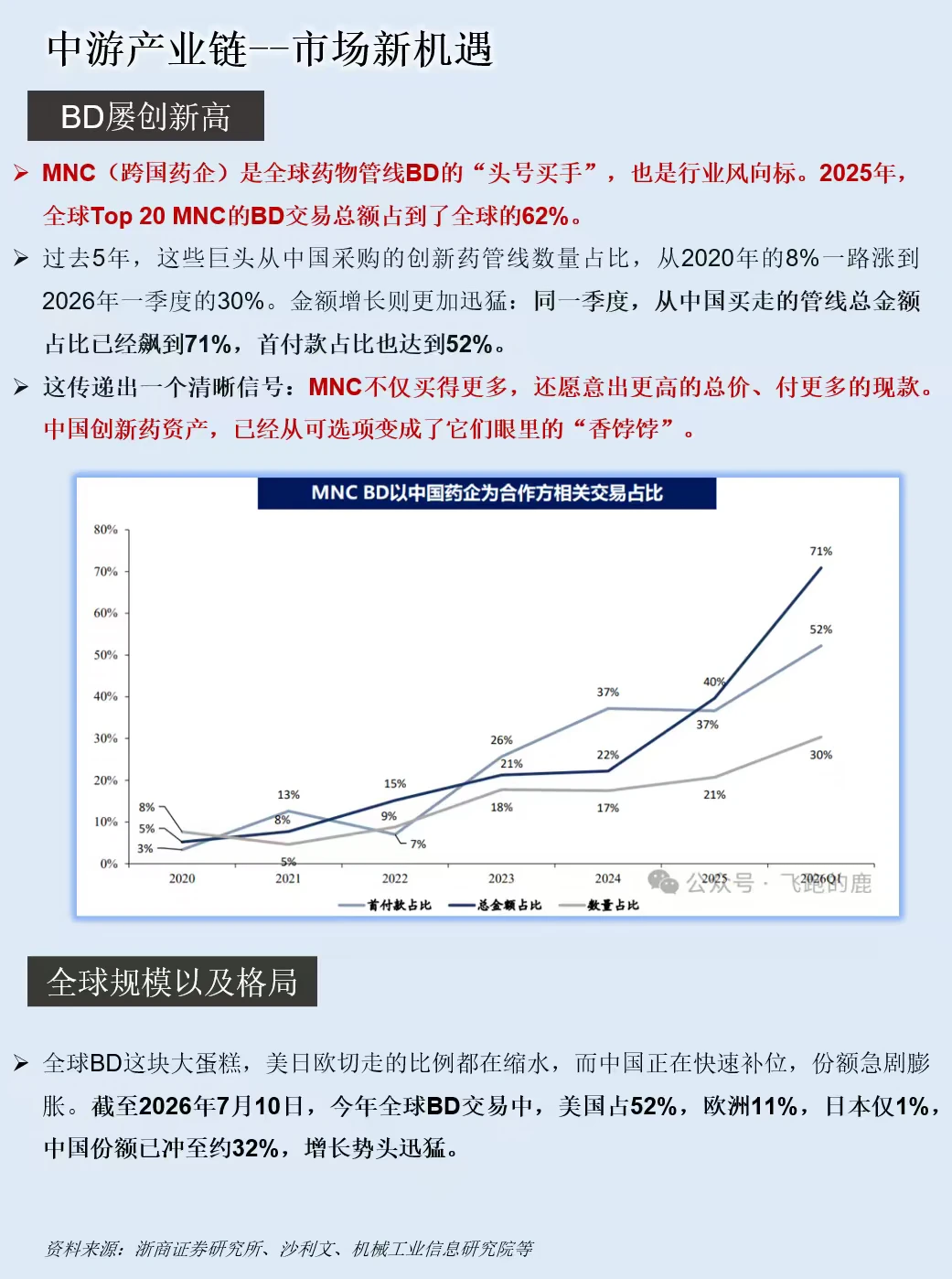 中游产业链--市场新机遇

BD屡创新高

➢ MNC（跨国药企）是全球药物管线BD的“头号买手”，也是行业风向标。2025年，全球Top 20 MNC的BD交易总额占到了全球的62%。

➢ 过去5年，这些巨头从中国采购的创新药管线数量占比，从2020年的8%一路涨到2026年一季度的30%。金额增长则更加迅猛：同一季度，从中国买走的管线总金额占比已经飙到71%，首付款占比也达到52%。

➢ 这传递出一个清晰信号：MNC不仅买得更多，还愿意出更高的总价、付更多的现款。中国创新药资产，已经从可选项变成了它们眼里的“香饽饽”。

MNC BD以中国药企为合作方相关交易占比

80%
70%
60%
50%
40%
30%
20%
10%
0%

8%
5%
3%
13%
8%
5%
15%
9%
7%
26%
21%
18%
37%
22%
17%
40%
37%
21%
71%
52%
30%

2020 2021 2022 2023 2024 2025 2026Q1

首付款占比 总金额占比 数量占比

公众号 · 飞跑的鹿

全球规模以及格局

➢ 全球BD这块大蛋糕，美日欧切走的比例都在缩水，而中国正在快速补位，份额急剧膨胀。截至2026年7月10日，今年全球BD交易中，美国占52%，欧洲11%，日本仅1%，中国份额已冲至约32%，增长势头迅猛。

资料来源：浙商证券研究所、沙利文、机械工业信息研究院等